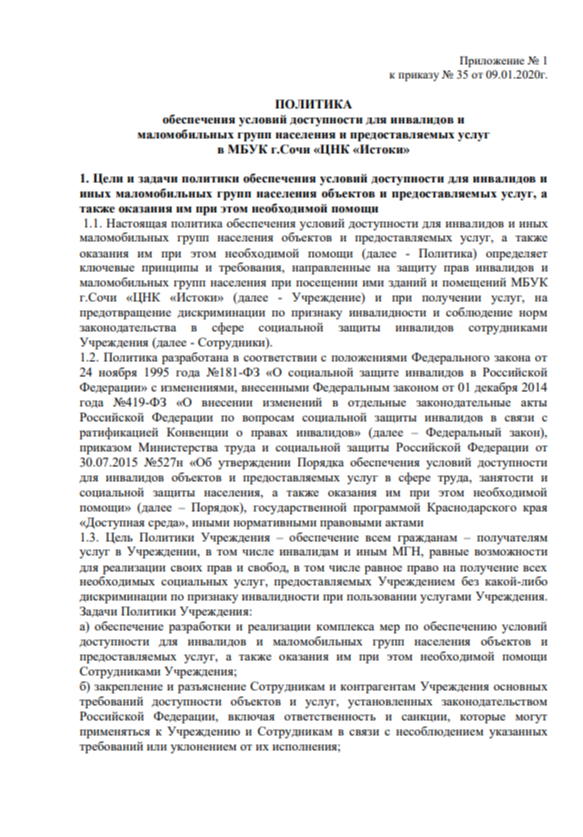 Приложение № 1
к приказу № 35 от 09.01.2020г.

ПОЛИТИКА
обеспечения условий доступности для инвалидов и маломобильных групп населения и предоставляемых услуг в МБУК г.Сочи «ЦНК «Истоки»

1. Цели и задачи политики обеспечения условий доступности для инвалидов и иных маломобильных групп населения объектов и предоставляемых услуг, а также оказания им при этом необходимой помощи

1.1. Настоящая политика обеспечения условий доступности для инвалидов и иных маломобильных групп населения объектов и предоставляемых услуг, а также оказания им при этом необходимой помощи (далее - Политика) определяет ключевые принципы и требования, направленные на защиту прав инвалидов и маломобильных групп населения при посещении ими зданий и помещений МБУК г.Сочи «ЦНК «Истоки» (далее - Учреждение) и при получении услуг, на предотвращение дискриминации по признаку инвалидности и соблюдение норм законодательства в сфере социальной защиты инвалидов сотрудниками Учреждения (далее - Сотрудники).

1.2. Политика разработана в соответствии с положениями Федерального закона от 24 ноября 1995 года №181-ФЗ «О социальной защите инвалидов в Российской Федерации» с изменениями, внесенными Федеральным законом от 01 декабря 2014 года №419-ФЗ «О внесении изменений в отдельные законодательные акты Российской Федерации по вопросам социальной защиты инвалидов в связи с ратификацией Конвенции о правах инвалидов» (далее – Федеральный закон), приказом Министерства труда и социальной защиты Российской Федерации от 30.07.2015 №527н «Об утверждении Порядка обеспечения условий доступности для инвалидов объектов и предоставляемых услуг в сфере труда, занятости и социальной защиты населения, а также оказания им при этом необходимой помощи» (далее – Порядок), государственной программой Краснодарского края «Доступная среда», иными нормативными правовыми актами

1.3. Цель Политики Учреждения – обеспечение всем гражданам – получателям услуг в Учреждении, в том числе инвалидам и иным МГН, равные возможности для реализации своих прав и свобод, в том числе равное право на получение всех необходимых социальных услуг, предоставляемых Учреждением без какой-либо дискриминации по признаку инвалидности при пользовании услугами Учреждения.

Задачи Политики Учреждения:

а) обеспечение разработки и реализации комплекса мер по обеспечению условий доступности для инвалидов и маломобильных групп населения объектов и предоставляемых услуг, а также оказания им при этом необходимой помощи Сотрудниками Учреждения;

б) закрепление и разъяснение Сотрудникам и контрагентам Учреждения основных требований доступности объектов и услуг, установленных законодательством Российской Федерации, включая ответственность и санкции, которые могут применяться к Учреждению и Сотрудникам в связи с несоблюдением указанных требований или уклонением от их исполнения;